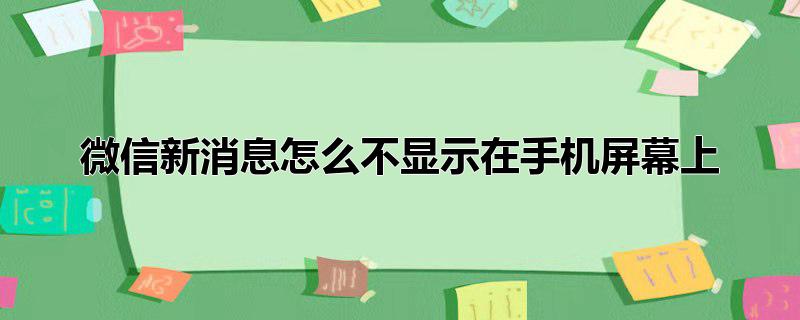 微信新消息怎么不显示在手机屏幕上